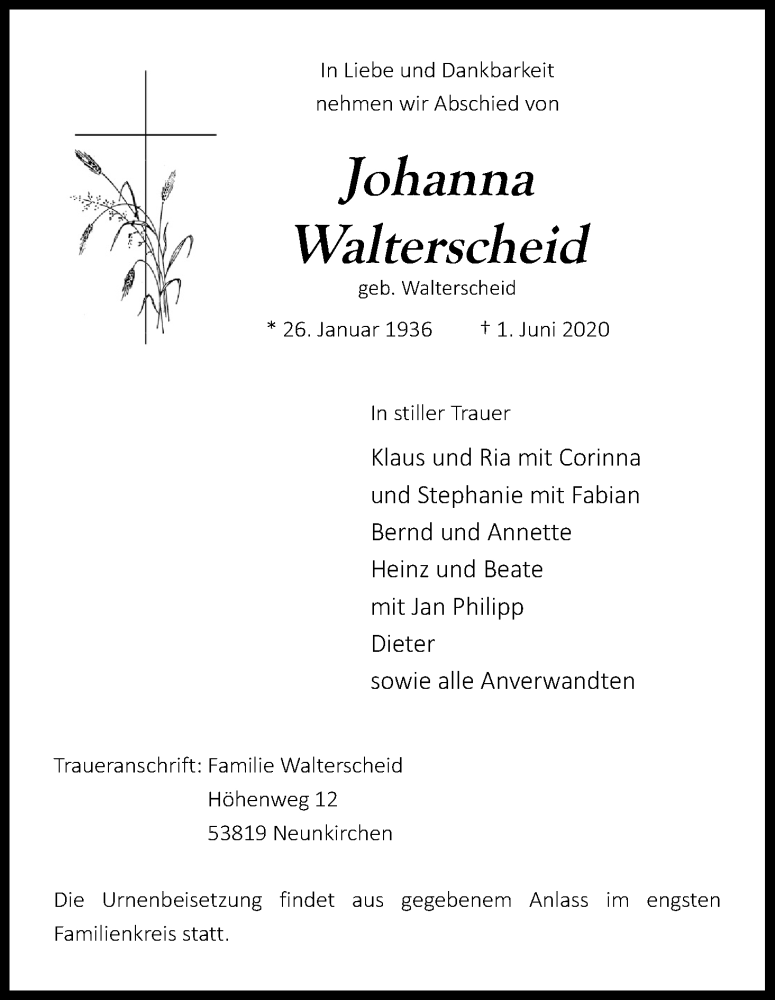 In Liebe und Dankbarkeit
nehmen wir Abschied von

Johanna
Walterscheid
geb. Walterscheid

* 26. Januar 1936 † 1. Juni 2020

In stiller Trauer

Klaus und Ria mit Corinna
und Stephanie mit Fabian
Bernd und Annette
Heinz und Beate
mit Jan Philipp
Dieter
sowie alle Anverwandten

Traueranschrift: Familie Walterscheid
Höhenweg 12
53819 Neunkirchen

Die Urnenbeisetzung findet aus gegebenem Anlass im engsten Familienkreis statt.